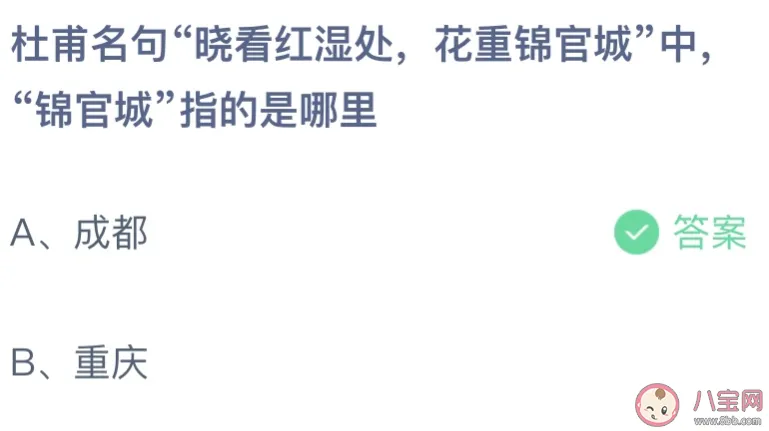 杜甫名句“晓看红湿处，花重锦官城”中，“锦官城”指的是哪里

A、成都

答案

B、重庆

八宝网
www.8bb.com